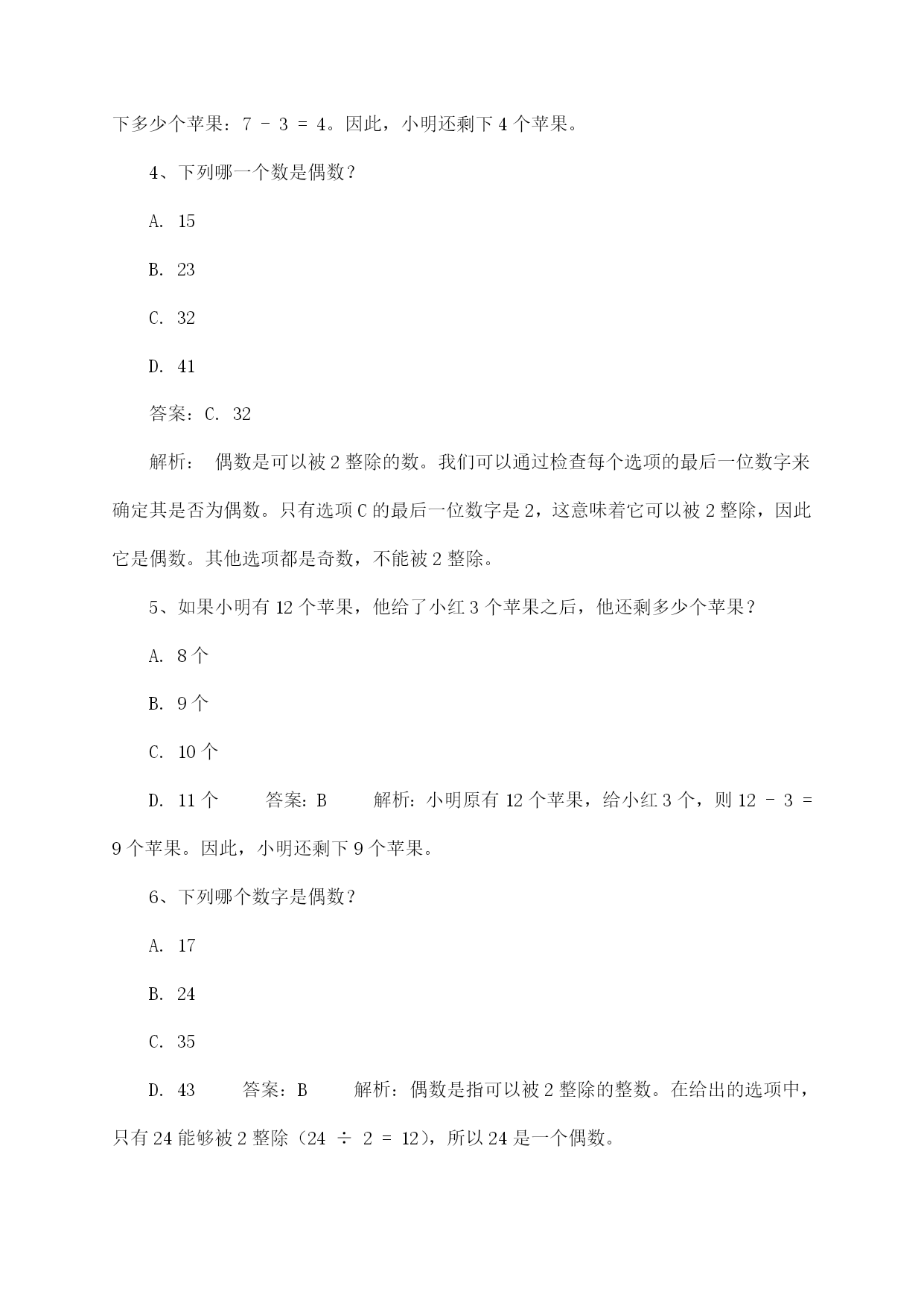 下多少个苹果：7 - 3 = 4。因此，小明还剩下 4 个苹果。

4、下列哪一个数是偶数？

A. 15

B. 23

C. 32

D. 41

答案：C. 32

解析： 偶数是可以被 2 整除的数。我们可以通过检查每个选项的最后一位数字来确定其是否为偶数。只有选项 C 的最后一位数字是 2，这意味着它可以被 2 整除，因此它是偶数。其他选项都是奇数，不能被 2 整除。

5、如果小明有 12 个苹果，他给了小红 3 个苹果之后，他还剩多少个苹果？

A. 8 个

B. 9 个

C. 10 个

D. 11 个 答案：B 解析：小明原有 12 个苹果，给小红 3 个，则 12 - 3 = 9 个苹果。因此，小明还剩下 9 个苹果。

6、下列哪个数字是偶数？

A. 17

B. 24

C. 35

D. 43 答案：B 解析：偶数是指可以被 2 整除的整数。在给出的选项中，只有 24 能够被 2 整除（24 ÷ 2 = 12），所以 24 是一个偶数。